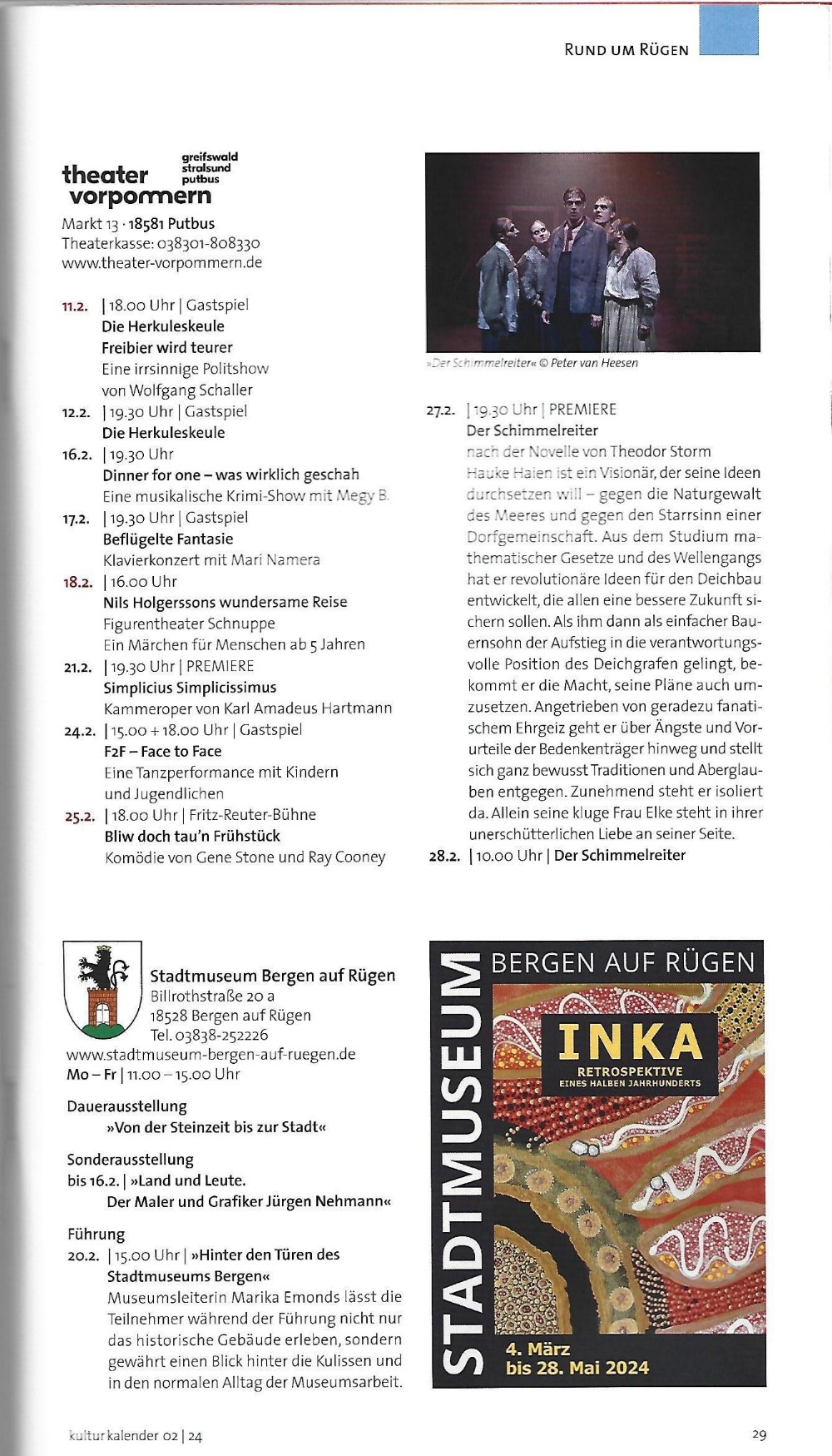 RUND UM RÜGEN

theater vorpommern
greifswald
stralsund
putbus

Markt 13 · 18581 Putbus
Theaterkasse: 038301-808330
www.theater-vorpommern.de

11.2. | 18.00 Uhr | Gastspiel
Die Herkuleskeule
Freibier wird teurer
Eine irrsinnige Politshow von Wolfgang Schaller

12.2. | 19.30 Uhr | Gastspiel
Die Herkuleskeule

16.2. | 19.30 Uhr
Dinner for one – was wirklich geschah
Eine musikalische Krimi-Show mit Megy B.

17.2. | 19.30 Uhr | Gastspiel
Beflügelte Fantasie
Klavierkonzert mit Mari Namera

18.2. | 16.00 Uhr
Nils Holgerssons wundersame Reise
Figurentheater Schnuppe
Ein Märchen für Menschen ab 5 Jahren

21.2. | 19.30 Uhr | PREMIERE
Simplicius Simplicissimus
Kammeroper von Karl Amadeus Hartmann

24.2. | 15.00 + 18.00 Uhr | Gastspiel
F2F – Face to Face
Eine Tanzperformance mit Kindern und Jugendlichen

25.2. | 18.00 Uhr | Fritz-Reuter-Bühne
Bliw doch tau'n Frühstück
Komödie von Gene Stone und Ray Cooney

»Der Schimmelreiter« © Peter van Heesen

27.2. | 19.30 Uhr | PREMIERE
Der Schimmelreiter
nach der Novelle von Theodor Storm
Hauke Haien ist ein Visionär, der seine Ideen durchsetzen will – gegen die Naturgewalt des Meeres und gegen den Starrsinn einer Dorfgemeinschaft. Aus dem Studium mathematischer Gesetze und des Wellengangs hat er revolutionäre Ideen für den Deichbau entwickelt, die allen eine bessere Zukunft sichern sollen. Als ihm dann als einfacher Bauernsohn der Aufstieg in die verantwortungsvolle Position des Deichgrafen gelingt, bekommt er die Macht, seine Pläne auch umzusetzen. Angetrieben von geradezu fanatischem Ehrgeiz geht er über Ängste und Vorurteile der Bedenkenträger hinweg und stellt sich ganz bewusst Traditionen und Aberglauben entgegen. Zunehmend steht er isoliert da. Allein seine kluge Frau Elke steht in ihrer unerschütterlichen Liebe an seiner Seite.

28.2. | 10.00 Uhr | Der Schimmelreiter

Stadtmuseum Bergen auf Rügen
Billrothstraße 20 a
18528 Bergen auf Rügen
Tel. 03838-252226
www.stadtmuseum-bergen-auf-ruegen.de
Mo – Fr | 11.00 – 15.00 Uhr

Dauerausstellung
»Von der Steinzeit bis zur Stadt«

Sonderausstellung
bis 16.2. | »Land und Leute.
Der Maler und Grafiker Jürgen Nehmann«

Führung
20.2. | 15.00 Uhr | »Hinter den Türen des Stadtmuseums Bergen«
Museumsleiterin Marika Emonds lässt die Teilnehmer während der Führung nicht nur das historische Gebäude erleben, sondern gewährt einen Blick hinter die Kulissen und in den normalen Alltag der Museumsarbeit.

STADTMUSEUM
BERGEN AUF RÜGEN
INKA
RETROSPEKTIVE
EINES HALBEN JAHRHUNDERTS
4. März
bis 28. Mai 2024

kultur kalender 02 | 24

29